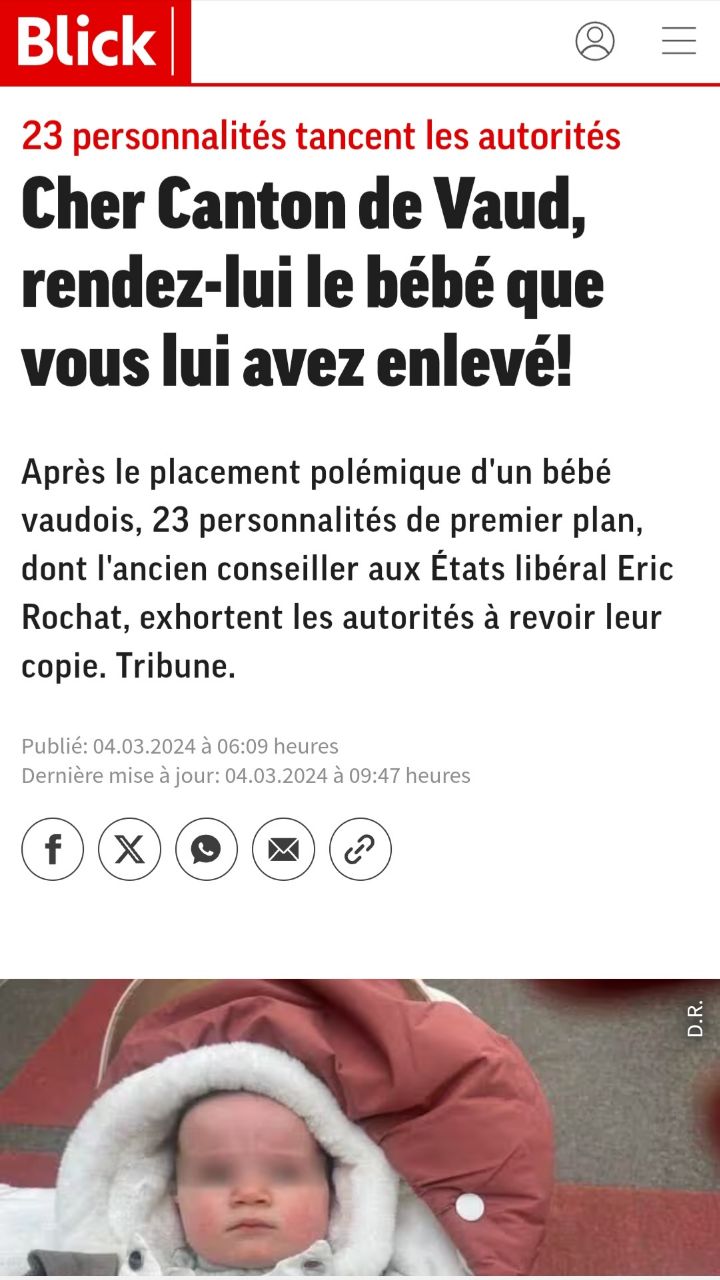 Blick

23 personnalités tancent les autorités

Cher Canton de Vaud, rendez-lui le bébé que vous lui avez enlevé!

Après le placement polémique d'un bébé vaudois, 23 personnalités de premier plan, dont l'ancien conseiller aux États libéral Eric Rochat, exhortent les autorités à revoir leur copie. Tribune.

Publié: 04.03.2024 à 06:09 heures
Dernière mise à jour: 04.03.2024 à 09:47 heures

D.R.